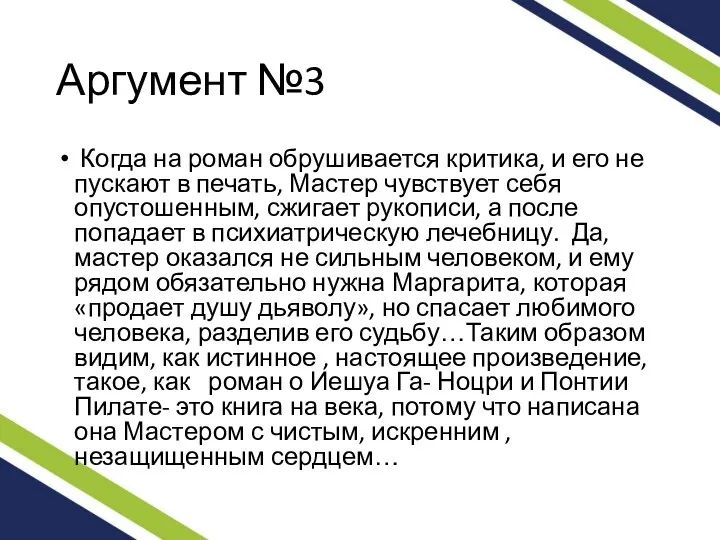 Аргумент №3

• Когда на роман обрушивается критика, и его не пускают в печать, Мастер чувствует себя опустошенным, сжигает рукописи, а после попадает в психиатрическую лечебницу. Да, мастер оказался не сильным человеком, и ему рядом обязательно нужна Маргарита, которая «продает душу дьяволу», но спасает любимого человека, разделив его судьбу…Таким образом видим, как истинное , настоящее произведение, такое, как роман о Иешуа Га- Ноцри и Понтии Пилате- это книга на века, потому что написана она Мастером с чистым, искренним , незащищенным сердцем…